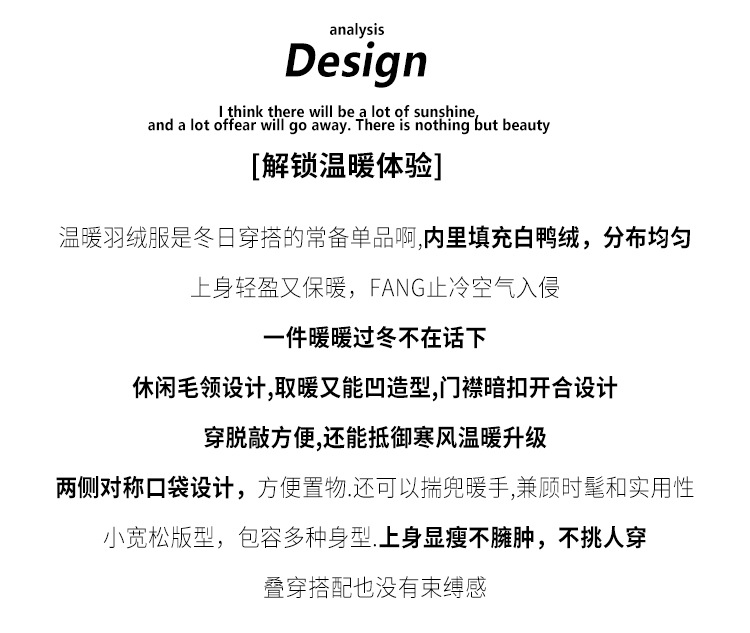 analysis
Design

I think there will be a lot of sunshine,
and a lot offear will go away. There is nothing but beauty

[解锁温暖体验]

温暖羽绒服是冬日穿搭的常备单品啊,内里填充白鸭绒，分布均匀

上身轻盈又保暖，FANG止冷空气入侵

一件暖暖过冬不在话下

休闲毛领设计,取暖又能凹造型,门襟暗扣开合设计

穿脱敲方便,还能抵御寒风温暖升级

两侧对称口袋设计，方便置物.还可以揣兜暖手,兼顾时髦和实用性

小宽松版型，包容多种身型.上身显瘦不臃肿，不挑人穿

叠穿搭配也没有束缚感